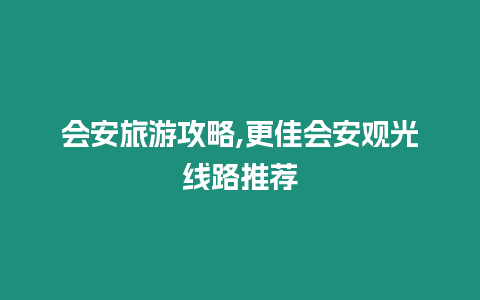 会安旅游攻略,更佳会安观光线路推荐